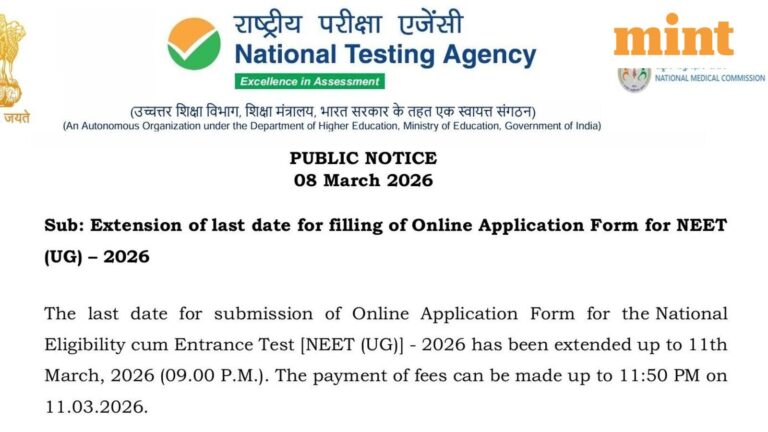 जयते

राष्ट्रीय परीक्षा एजेंसी
National Testing Agency
Excellence in Assessment

mint

NATIONAL MEDICAL COMMISSION

(उच्चतर शिक्षा विभाग, शिक्षा मंत्रालय, भारत सरकार के तहत एक स्वायत्त संगठन)
(An Autonomous Organization under the Department of Higher Education, Ministry of Education, Government of India)

PUBLIC NOTICE
08 March 2026

Sub: Extension of last date for filling of Online Application Form for NEET (UG) – 2026

The last date for submission of Online Application Form for the National Eligibility cum Entrance Test [NEET (UG)] - 2026 has been extended up to 11th March, 2026 (09.00 P.M.). The payment of fees can be made up to 11:50 PM on 11.03.2026.